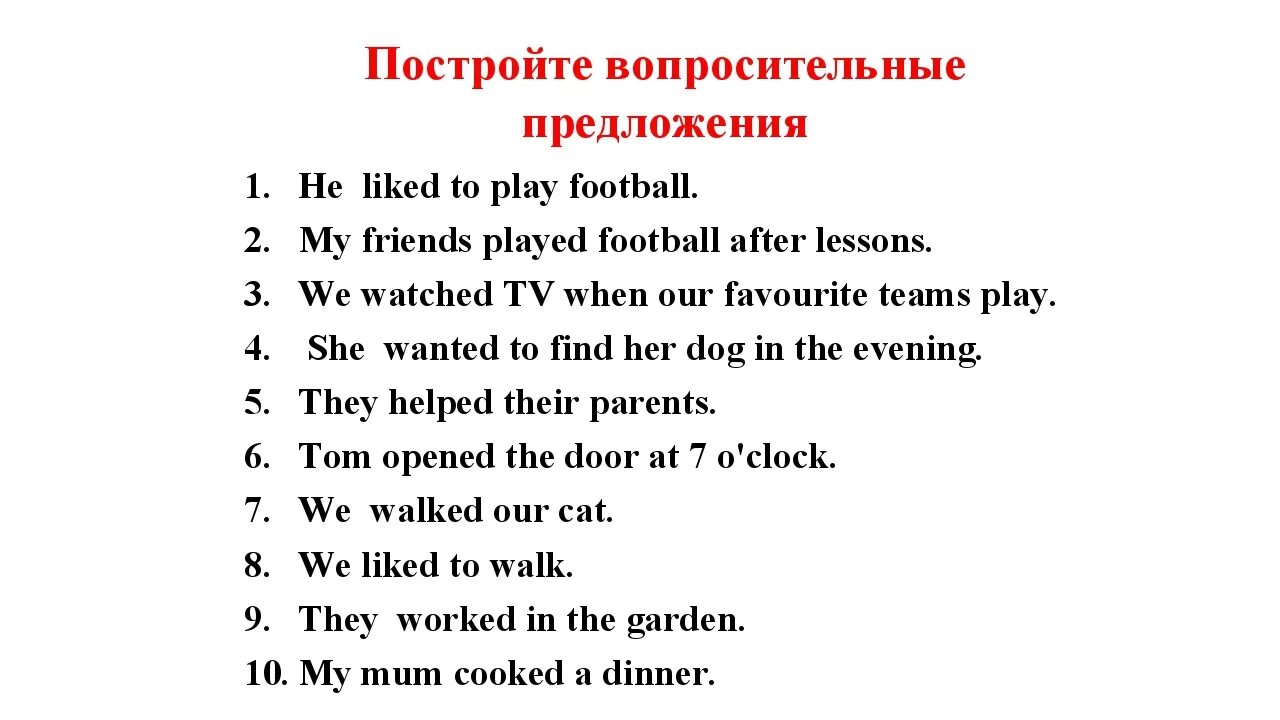 Постройте вопросительные предложения

1. He liked to play football.
2. My friends played football after lessons.
3. We watched TV when our favourite teams play.
4. She wanted to find her dog in the evening.
5. They helped their parents.
6. Tom opened the door at 7 o'clock.
7. We walked our cat.
8. We liked to walk.
9. They worked in the garden.
10. My mum cooked a dinner.